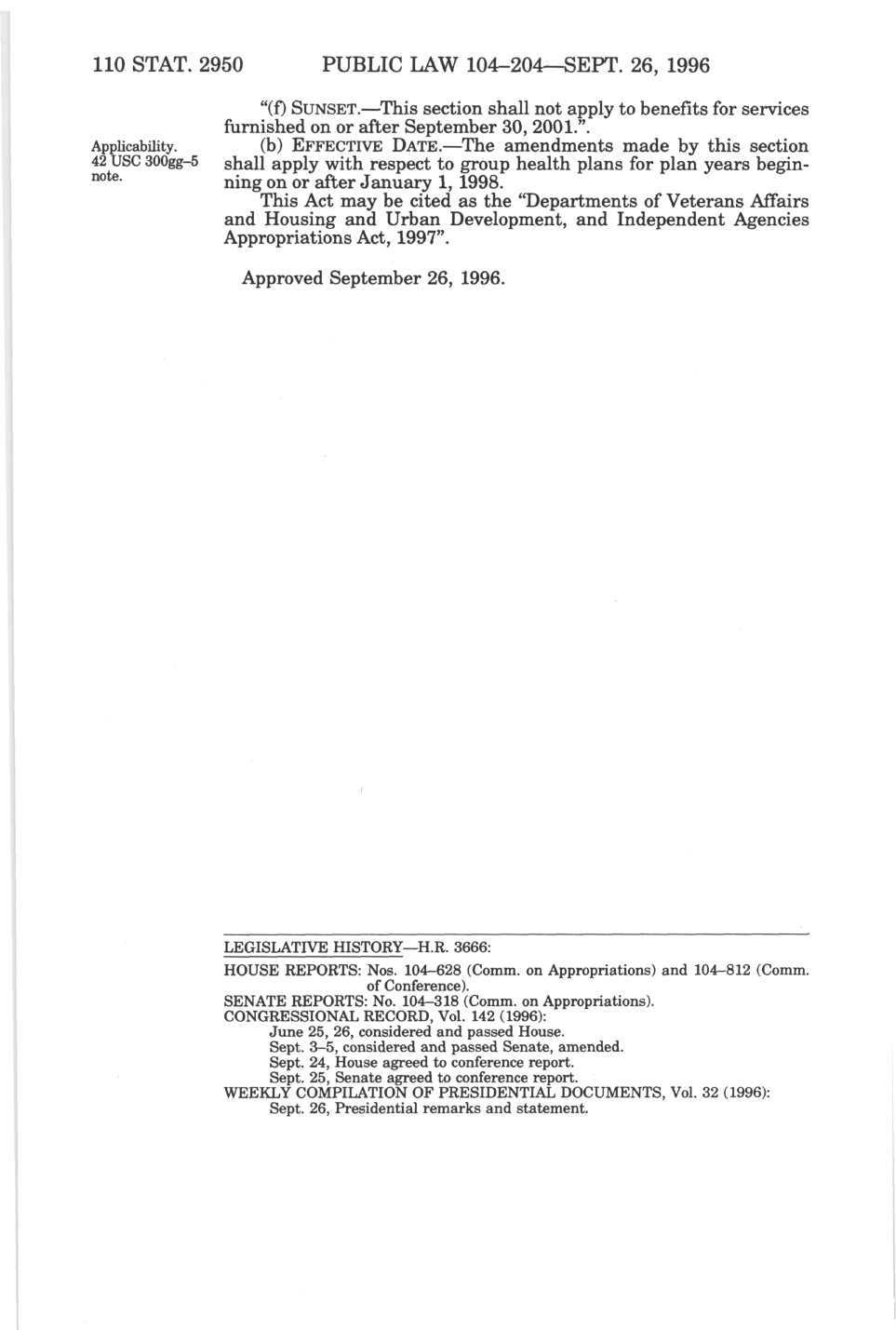 110 STAT. 2950 PUBLIC LAW 104–204—SEPT. 26, 1996

"(f) SUNSET.—This section shall not apply to benefits for services furnished on or after September 30, 2001.".

Applicability. 42 USC 300gg–5 note.

(b) EFFECTIVE DATE.—The amendments made by this section shall apply with respect to group health plans for plan years beginning on or after January 1, 1998.

This Act may be cited as the "Departments of Veterans Affairs and Housing and Urban Development, and Independent Agencies Appropriations Act, 1997".

Approved September 26, 1996.

LEGISLATIVE HISTORY—H.R. 3666:

HOUSE REPORTS: Nos. 104–628 (Comm. on Appropriations) and 104–812 (Comm. of Conference).
SENATE REPORTS: No. 104–318 (Comm. on Appropriations).
CONGRESSIONAL RECORD, Vol. 142 (1996):
June 25, 26, considered and passed House.
Sept. 3–5, considered and passed Senate, amended.
Sept. 24, House agreed to conference report.
Sept. 25, Senate agreed to conference report.
WEEKLY COMPILATION OF PRESIDENTIAL DOCUMENTS, Vol. 32 (1996):
Sept. 26, Presidential remarks and statement.